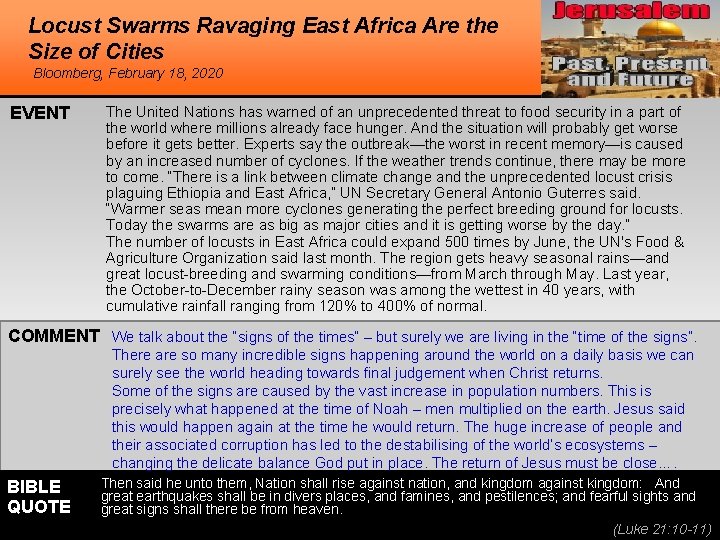 Locust Swarms Ravaging East Africa Are the Size of Cities

Bloomberg, February 18, 2020

Jerusalem

Past, Present and Future

EVENT

The United Nations has warned of an unprecedented threat to food security in a part of the world where millions already face hunger. And the situation will probably get worse before it gets better. Experts say the outbreak—the worst in recent memory—is caused by an increased number of cyclones. If the weather trends continue, there may be more to come. "There is a link between climate change and the unprecedented locust crisis plaguing Ethiopia and East Africa," UN Secretary General Antonio Guterres said. "Warmer seas mean more cyclones generating the perfect breeding ground for locusts. Today the swarms are as big as major cities and it is getting worse by the day."

The number of locusts in East Africa could expand 500 times by June, the UN's Food & Agriculture Organization said last month. The region gets heavy seasonal rains—and great locust-breeding and swarming conditions—from March through May. Last year, the October-to-December rainy season was among the wettest in 40 years, with cumulative rainfall ranging from 120% to 400% of normal.

COMMENT

We talk about the "signs of the times" – but surely we are living in the "time of the signs". There are so many incredible signs happening around the world on a daily basis we can surely see the world heading towards final judgement when Christ returns.

Some of the signs are caused by the vast increase in population numbers. This is precisely what happened at the time of Noah – men multiplied on the earth. Jesus said this would happen again at the time he would return. The huge increase of people and their associated corruption has led to the destabilising of the world's ecosystems – changing the delicate balance God put in place. The return of Jesus must be close… .

BIBLE QUOTE

Then said he unto them, Nation shall rise against nation, and kingdom against kingdom: And great earthquakes shall be in divers places, and famines, and pestilences; and fearful sights and great signs shall there be from heaven.

(Luke 21:10-11)